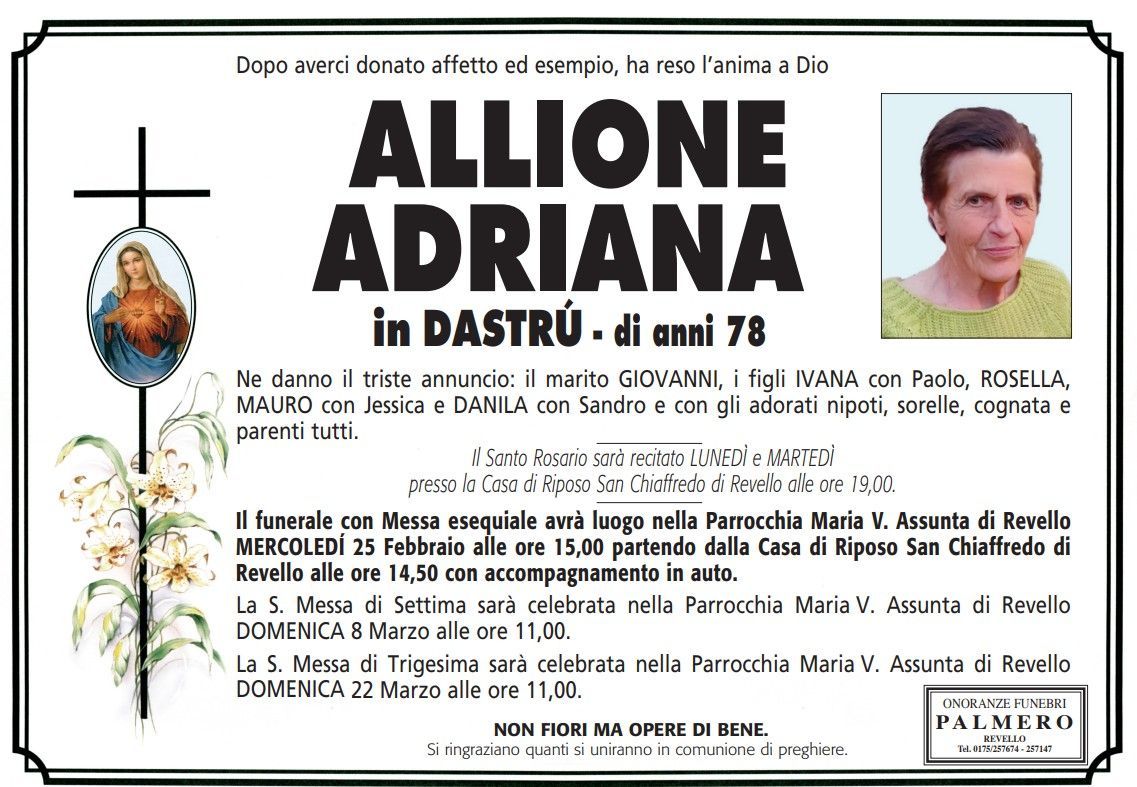 Dopo averci donato affetto ed esempio, ha reso l'anima a Dio

ALLIONE
ADRIANA
in DASTRÚ - di anni 78

Ne danno il triste annuncio: il marito GIOVANNI, i figli IVANA con Paolo, ROSELLA, MAURO con Jessica e DANILA con Sandro e con gli adorati nipoti, sorelle, cognata e parenti tutti.

Il Santo Rosario sarà recitato LUNEDÌ e MARTEDÌ presso la Casa di Riposo San Chiaffredo di Revello alle ore 19,00.

Il funerale con Messa esequiale avrà luogo nella Parrocchia Maria V. Assunta di Revello MERCOLEDÍ 25 Febbraio alle ore 15,00 partendo dalla Casa di Riposo San Chiaffredo di Revello alle ore 14,50 con accompagnamento in auto.

La S. Messa di Settima sarà celebrata nella Parrocchia Maria V. Assunta di Revello DOMENICA 8 Marzo alle ore 11,00.

La S. Messa di Trigesima sarà celebrata nella Parrocchia Maria V. Assunta di Revello DOMENICA 22 Marzo alle ore 11,00.

NON FIORI MA OPERE DI BENE.
Si ringraziano quanti si uniranno in comunione di preghiere.

ONORANZE FUNEBRI
PALMERO
REVELLO
Tel. 0175/257674 - 257147